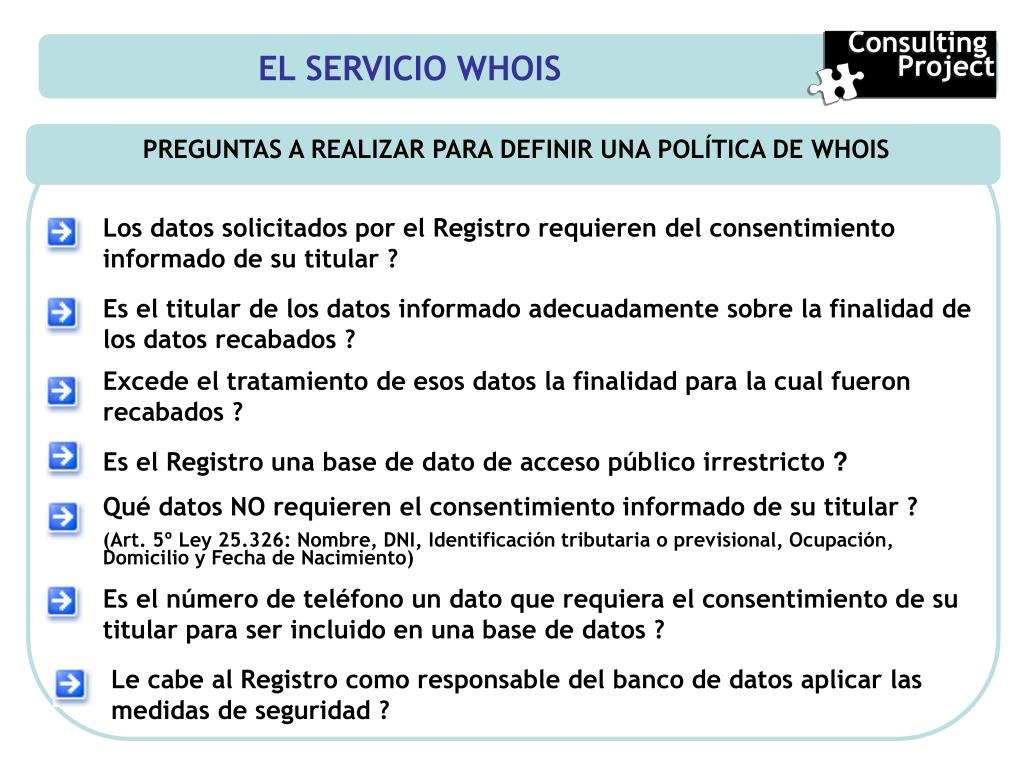 EL SERVICIO WHOIS

Consulting Project

PREGUNTAS A REALIZAR PARA DEFINIR UNA POLÍTICA DE WHOIS

Los datos solicitados por el Registro requieren del consentimiento informado de su titular ?

Es el titular de los datos informado adecuadamente sobre la finalidad de los datos recabados ?

Excede el tratamiento de esos datos la finalidad para la cual fueron recabados ?

Es el Registro una base de dato de acceso público irrestricto ?

Qué datos NO requieren el consentimiento informado de su titular ?
(Art. 5º Ley 25.326: Nombre, DNI, Identificación tributaria o previsional, Ocupación, Domicilio y Fecha de Nacimiento)

Es el número de teléfono un dato que requiera el consentimiento de su titular para ser incluido en una base de datos ?

Le cabe al Registro como responsable del banco de datos aplicar las medidas de seguridad ?